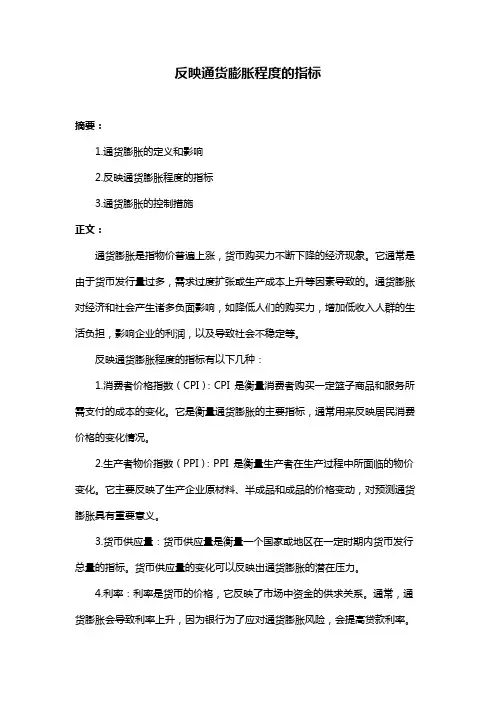 反映通货膨胀程度的指标

摘要：

1.通货膨胀的定义和影响

2.反映通货膨胀程度的指标

3.通货膨胀的控制措施

正文：

通货膨胀是指物价普遍上涨，货币购买力不断下降的经济现象。它通常是由于货币发行量过多，需求过度扩张或生产成本上升等因素导致的。通货膨胀对经济和社会产生诸多负面影响，如降低人们的购买力，增加低收入人群的生活负担，影响企业的利润，以及导致社会不稳定等。

反映通货膨胀程度的指标有以下几种：

1.消费者价格指数（CPI）：CPI 是衡量消费者购买一定篮子商品和服务所需支付的成本的变化。它是衡量通货膨胀的主要指标，通常用来反映居民消费价格的变化情况。

2.生产者物价指数（PPI）：PPI 是衡量生产者在生产过程中所面临的物价变化。它主要反映了生产企业原材料、半成品和成品的价格变动，对预测通货膨胀具有重要意义。

3.货币供应量：货币供应量是衡量一个国家或地区在一定时期内货币发行总量的指标。货币供应量的变化可以反映出通货膨胀的潜在压力。

4.利率：利率是货币的价格，它反映了市场中资金的供求关系。通常，通货膨胀会导致利率上升，因为银行为了应对通货膨胀风险，会提高贷款利率。